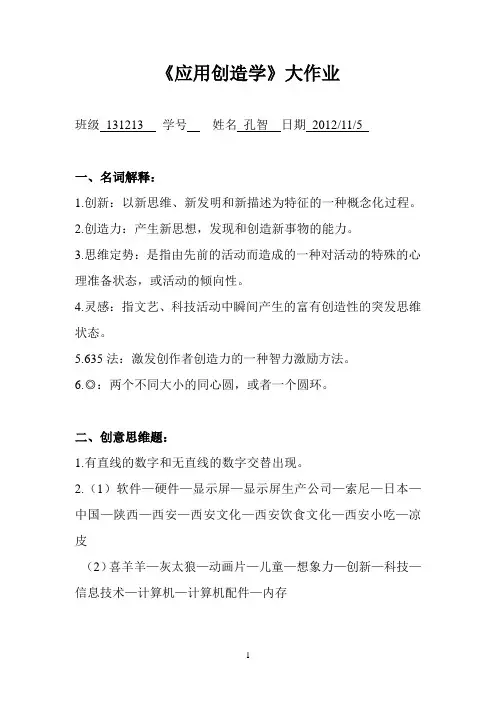 《应用创造学》大作业

班级 131213 学号 姓名 孔智 日期 2012/11/5

一、名词解释：

1.创新：以新思维、新发明和新描述为特征的一种概念化过程。

2.创造力：产生新思想，发现和创造新事物的能力。

3.思维定势：是指由先前的活动而造成的一种对活动的特殊的心理准备状态，或活动的倾向性。

4.灵感：指文艺、科技活动中瞬间产生的富有创造性的突发思维状态。

5.635 法：激发创作者创造力的一种智力激励方法。

6.◎：两个不同大小的同心圆，或者一个圆环。

二、创意思维题：

1.有直线的数字和无直线的数字交替出现。

2.（1）软件—硬件—显示屏—显示屏生产公司—索尼—日本—中国—陕西—西安—西安文化—西安饮食文化—西安小吃—凉皮

（2）喜羊羊—灰太狼—动画片—儿童—想象力—创新—科技—信息技术—计算机—计算机配件—内存

1